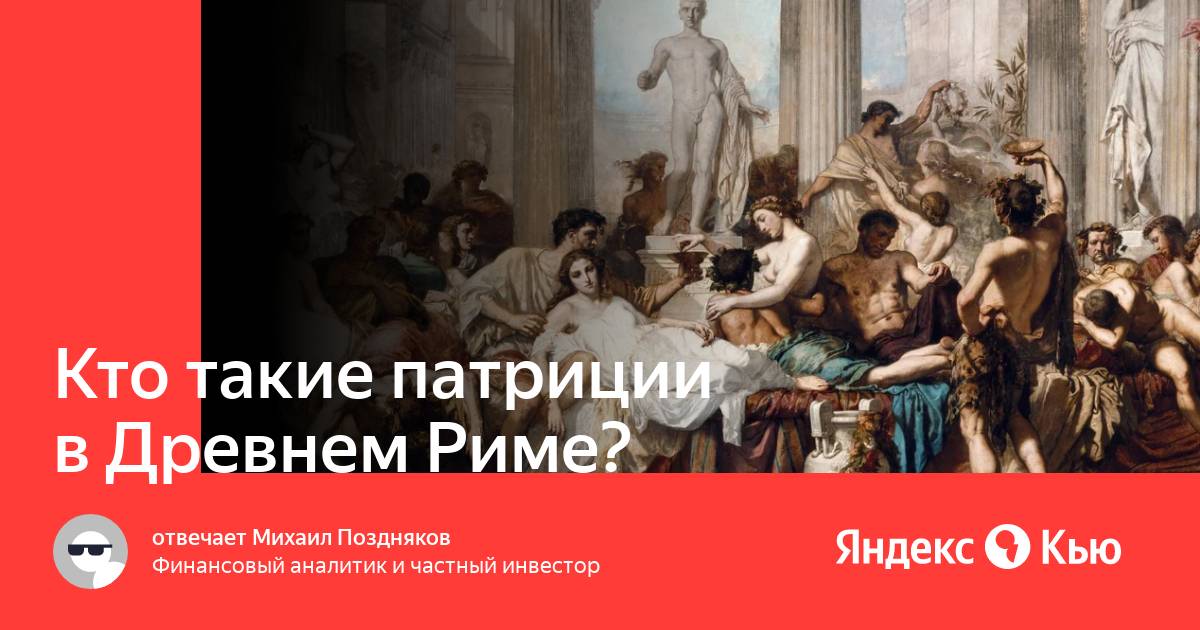 Кто такие патриции в Древнем Риме?

отвечает Михаил Поздняков
Финансовый аналитик и частный инвестор

Яндекс Кью